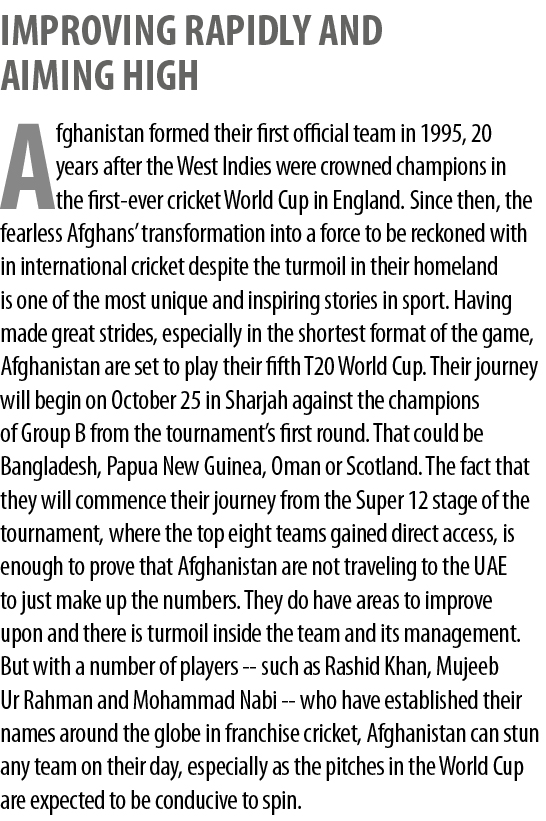 IMPROVING RAPIDLY AND AIMING HIGH

Afghanistan formed their first official team in 1995, 20 years after the West Indies were crowned champions in the first-ever cricket World Cup in England. Since then, the fearless Afghans' transformation into a force to be reckoned with in international cricket despite the turmoil in their homeland is one of the most unique and inspiring stories in sport. Having made great strides, especially in the shortest format of the game, Afghanistan are set to play their fifth T20 World Cup. Their journey will begin on October 25 in Sharjah against the champions of Group B from the tournament's first round. That could be Bangladesh, Papua New Guinea, Oman or Scotland. The fact that they will commence their journey from the Super 12 stage of the tournament, where the top eight teams gained direct access, is enough to prove that Afghanistan are not traveling to the UAE to just make up the numbers. They do have areas to improve upon and there is turmoil inside the team and its management. But with a number of players -- such as Rashid Khan, Mujeeb Ur Rahman and Mohammad Nabi -- who have established their names around the globe in franchise cricket, Afghanistan can stun any team on their day, especially as the pitches in the World Cup are expected to be conducive to spin.